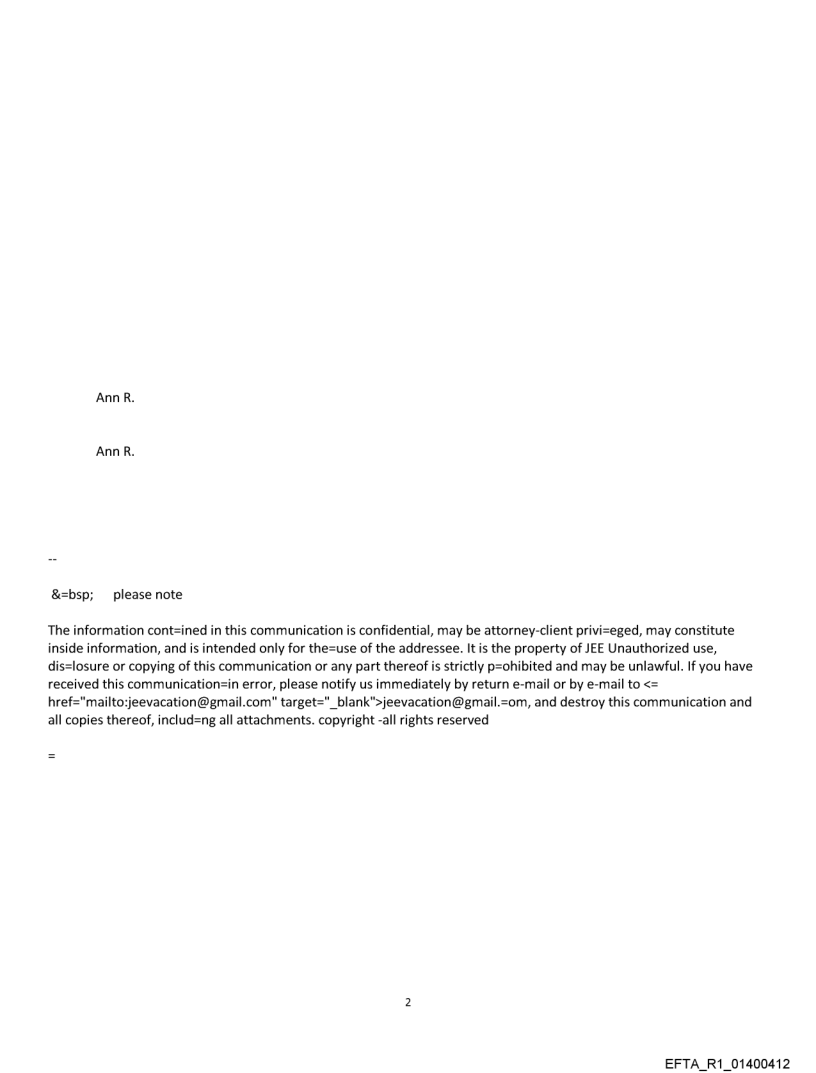 Ann R.

Ann R.

--

&=bsp; please note

The information cont=ined in this communication is confidential, may be attorney-client privi=eged, may constitute inside information, and is intended only for the=use of the addressee. It is the property of JEE Unauthorized use, dis=losure or copying of this communication or any part thereof is strictly p=ohibited and may be unlawful. If you have received this communication=in error, please notify us immediately by return e-mail or by e-mail to <= href="mailto:jeevacation@gmail.com" target="_blank">jeevacation@gmail.=om, and destroy this communication and all copies thereof, includ=ng all attachments. copyright -all rights reserved

=

2

EFTA_R1_01400412